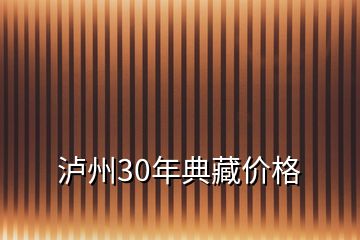 泸州30年典藏价格